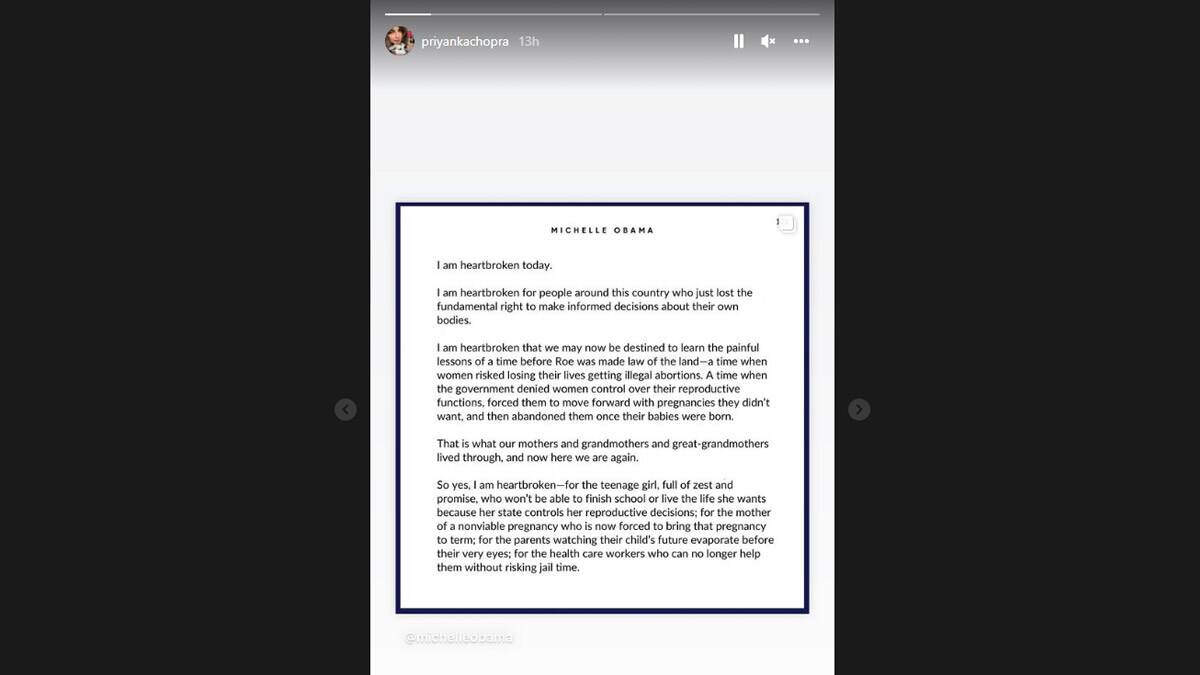 priyankachopra 13h

MICHELLE OBAMA

I am heartbroken today.

I am heartbroken for people around this country who just lost the fundamental right to make informed decisions about their own bodies.

I am heartbroken that we may now be destined to learn the painful lessons of a time before Roe was made law of the land—a time when women risked losing their lives getting illegal abortions. A time when the government denied women control over their reproductive functions, forced them to move forward with pregnancies they didn't want, and then abandoned them once their babies were born.

That is what our mothers and grandmothers and great-grandmothers lived through, and now here we are again.

So yes, I am heartbroken—for the teenage girl, full of zest and promise, who won't be able to finish school or live the life she wants because her state controls her reproductive decisions; for the mother of a nonviable pregnancy who is now forced to bring that pregnancy to term; for the parents watching their child's future evaporate before their very eyes; for the health care workers who can no longer help them without risking jail time.

@michelleobama